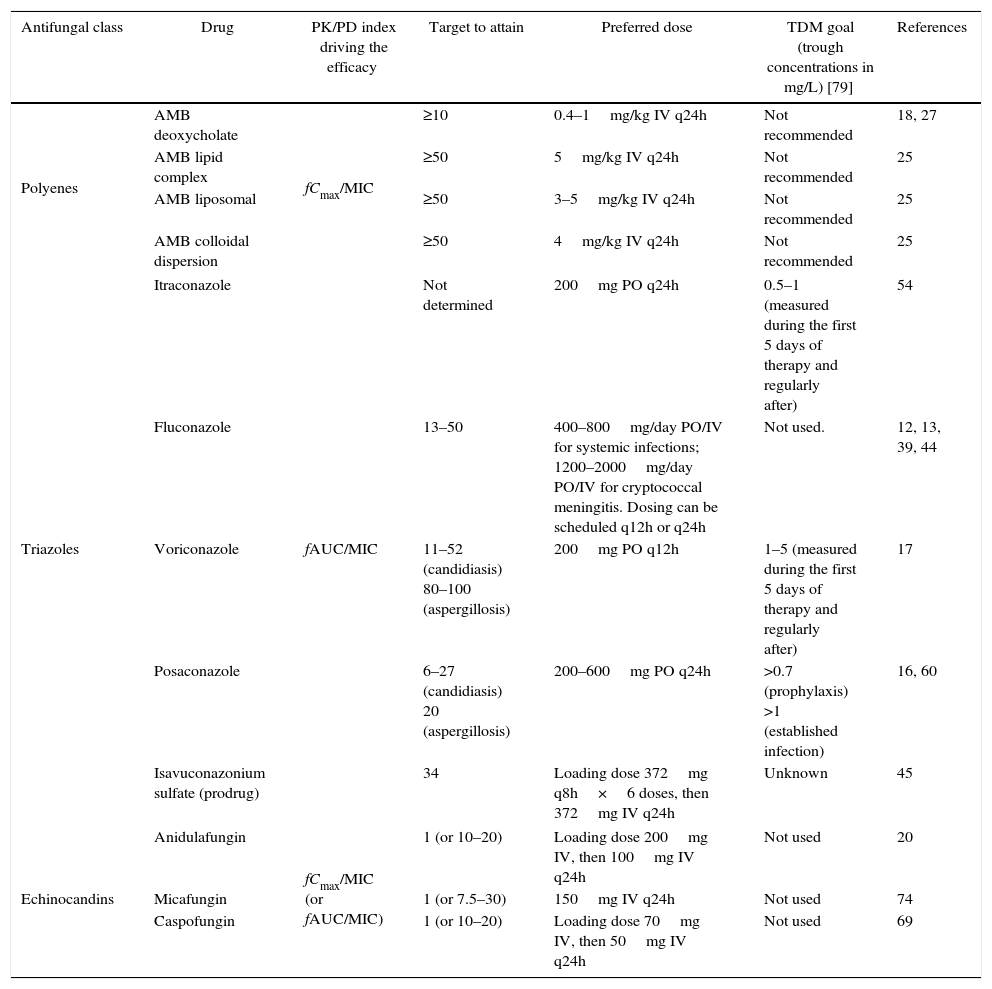 | Antifungal class | Drug | PK/PD index driving the efficacy | Target to attain | Preferred dose | TDM goal (trough concentrations in mg/L) [79] | References |
|---|---|---|---|---|---|---|
| Polyenes | AMB deoxycholate | $fC_{max}$/MIC | ≥10 | 0.4–1 mg/kg IV q24h | Not recommended | 18, 27 |
| | AMB lipid complex | | ≥50 | 5 mg/kg IV q24h | Not recommended | 25 |
| | AMB liposomal | | ≥50 | 3–5 mg/kg IV q24h | Not recommended | 25 |
| | AMB colloidal dispersion | | ≥50 | 4 mg/kg IV q24h | Not recommended | 25 |
| Triazoles | Itraconazole | $f$AUC/MIC | Not determined | 200 mg PO q24h | 0.5–1 (measured during the first 5 days of therapy and regularly after) | 54 |
| | Fluconazole | | 13–50 | 400–800 mg/day PO/IV for systemic infections; 1200–2000 mg/day PO/IV for cryptococcal meningitis. Dosing can be scheduled q12h or q24h | Not used. | 12, 13, 39, 44 |
| | Voriconazole | | 11–52 (candidiasis) 80–100 (aspergillosis) | 200 mg PO q12h | 1–5 (measured during the first 5 days of therapy and regularly after) | 17 |
| | Posaconazole | | 6–27 (candidiasis) 20 (aspergillosis) | 200–600 mg PO q24h | >0.7 (prophylaxis) >1 (established infection) | 16, 60 |
| | Isavuconazonium sulfate (prodrug) | | 34 | Loading dose 372 mg q8h × 6 doses, then 372 mg IV q24h | Unknown | 45 |
| Echinocandins | Anidulafungin | $fC_{max}$/MIC (or $f$AUC/MIC) | 1 (or 10–20) | Loading dose 200 mg IV, then 100 mg IV q24h | Not used | 20 |
| | Micafungin | | 1 (or 7.5–30) | 150 mg IV q24h | Not used | 74 |
| | Caspofungin | | 1 (or 10–20) | Loading dose 70 mg IV, then 50 mg IV q24h | Not used | 69 |